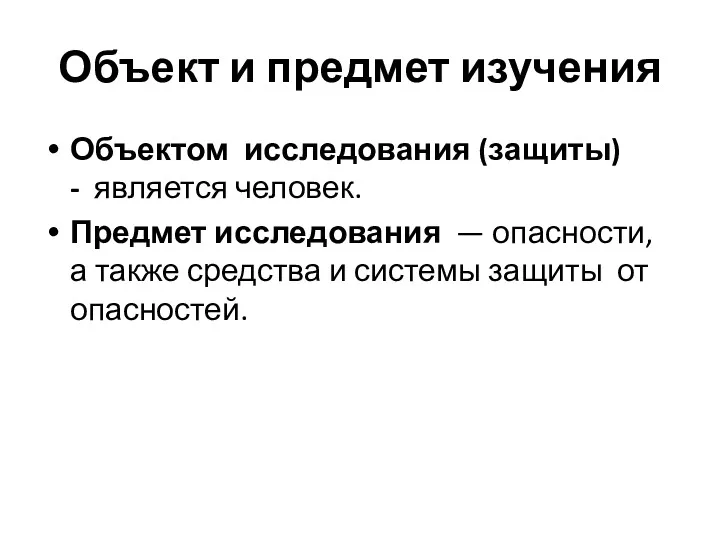 Объект и предмет изучения

• Объектом исследования (защиты) - является человек.

• Предмет исследования — опасности, а также средства и системы защиты от опасностей.